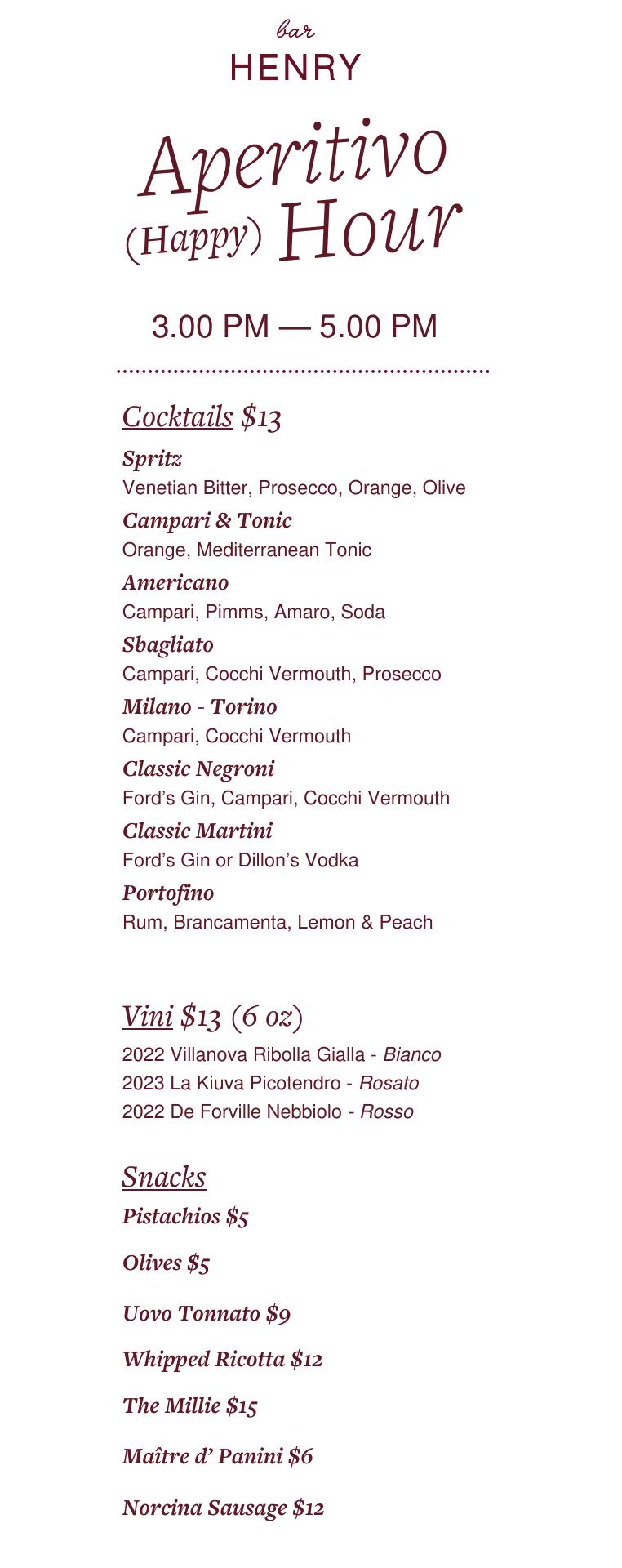 bar
HENRY

Aperitivo
(Happy) Hour

3.00 PM — 5.00 PM

Cocktails $13

Spritz
Venetian Bitter, Prosecco, Orange, Olive

Campari & Tonic
Orange, Mediterranean Tonic

Americano
Campari, Pimms, Amaro, Soda

Sbagliato
Campari, Cocchi Vermouth, Prosecco

Milano - Torino
Campari, Cocchi Vermouth

Classic Negroni
Ford's Gin, Campari, Cocchi Vermouth

Classic Martini
Ford's Gin or Dillon's Vodka

Portofino
Rum, Brancamenta, Lemon & Peach

Vini $13 (6 oz)

2022 Villanova Ribolla Gialla - Bianco
2023 La Kiuva Picotendro - Rosato
2022 De Forville Nebbiolo - Rosso

Snacks

Pistachios $5

Olives $5

Uovo Tonnato $9

Whipped Ricotta $12

The Millie $15

Maître d' Panini $6

Norcina Sausage $12